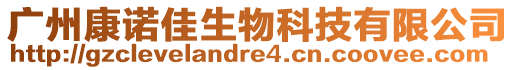 广州康诺佳生物科技有限公司
http://gzclevelandre4.cn.coovee.com